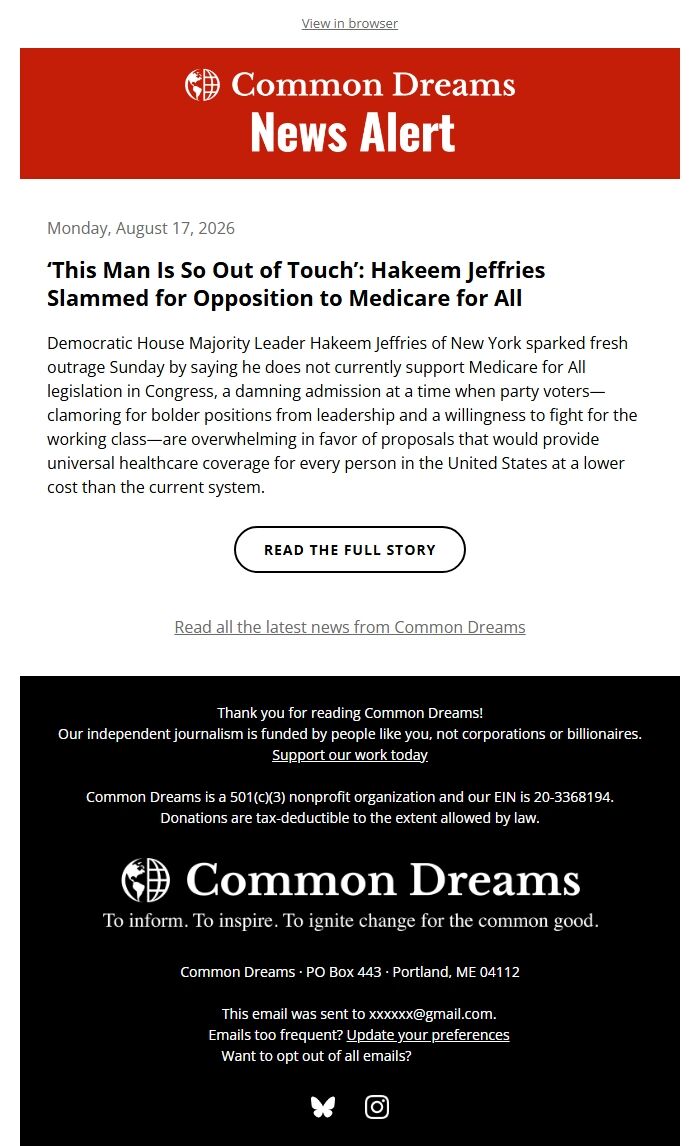 View in browser

Common Dreams
News Alert

Monday, August 17, 2026

‘This Man Is So Out of Touch’: Hakeem Jeffries Slammed for Opposition to Medicare for All

Democratic House Majority Leader Hakeem Jeffries of New York sparked fresh outrage Sunday by saying he does not currently support Medicare for All legislation in Congress, a damning admission at a time when party voters—clamoring for bolder positions from leadership and a willingness to fight for the working class—are overwhelming in favor of proposals that would provide universal healthcare coverage for every person in the United States at a lower cost than the current system.

READ THE FULL STORY

Read all the latest news from Common Dreams

Thank you for reading Common Dreams!
Our independent journalism is funded by people like you, not corporations or billionaires.
Support our work today

Common Dreams is a 501(c)(3) nonprofit organization and our EIN is 20-3368194.
Donations are tax-deductible to the extent allowed by law.

Common Dreams
To inform. To inspire. To ignite change for the common good.

Common Dreams · PO Box 443 · Portland, ME 04112

This email was sent to xxxxxx@gmail.com.
Emails too frequent? Update your preferences
Want to opt out of all emails?